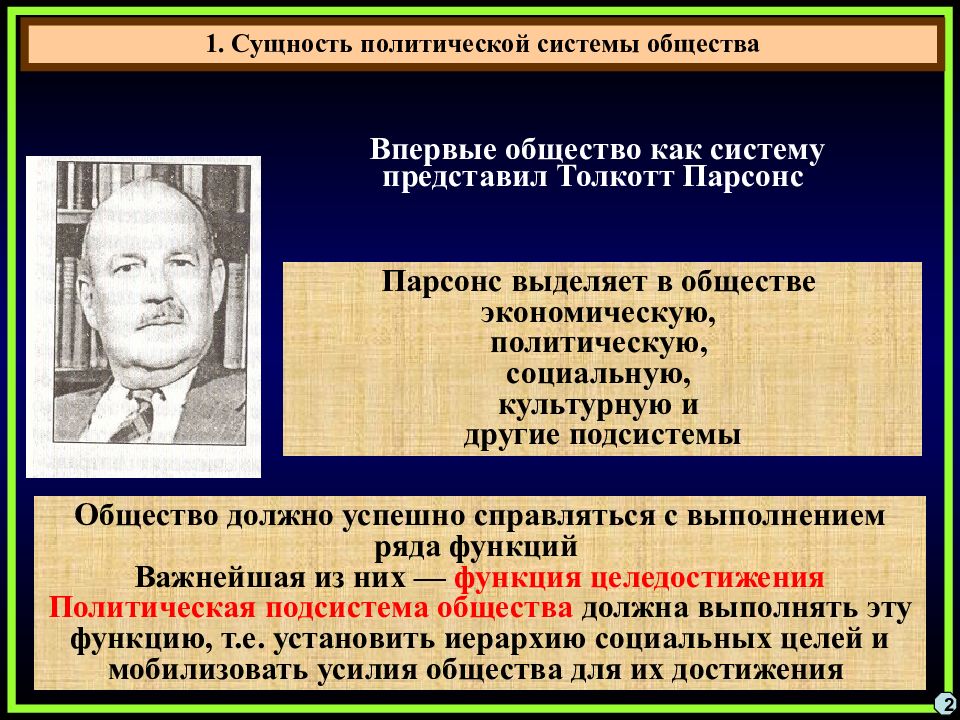 1. Сущность политической системы общества

Впервые общество как систему представил Толкотт Парсонс

Парсонс выделяет в обществе экономическую, политическую, социальную, культурную и другие подсистемы

Общество должно успешно справляться с выполнением ряда функций
Важнейшая из них — функция целедостижения
Политическая подсистема общества должна выполнять эту функцию, т.е. установить иерархию социальных целей и мобилизовать усилия общества для их достижения

2